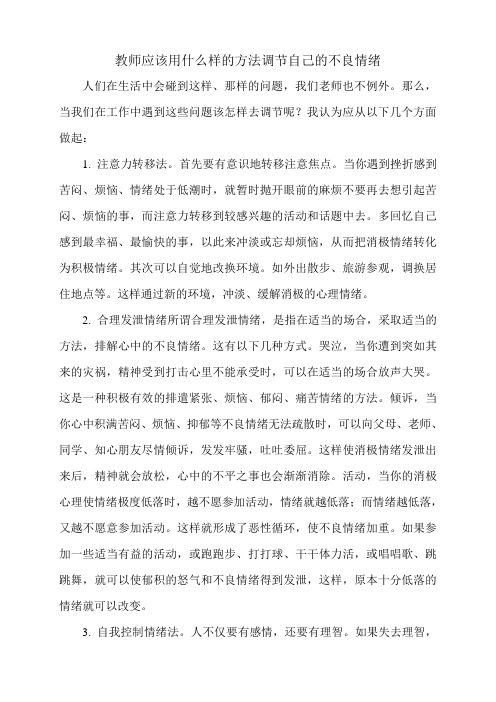 教师应该用什么样的方法调节自己的不良情绪

人们在生活中会碰到这样、那样的问题，我们老师也不例外。那么，当我们在工作中遇到这些问题该怎样去调节呢？我认为应从以下几个方面做起：

1. 注意力转移法。首先要有意识地转移注意焦点。当你遇到挫折感到苦闷、烦恼、情绪处于低潮时，就暂时抛开眼前的麻烦不要再去想引起苦闷、烦恼的事，而注意力转移到较感兴趣的活动和话题中去。多回忆自己感到最幸福、最愉快的事，以此来冲淡或忘却烦恼，从而把消极情绪转化为积极情绪。其次可以自觉地改换环境。如外出散步、旅游参观，调换居住地点等。这样通过新的环境，冲淡、缓解消极的心理情绪。

2. 合理发泄情绪所谓合理发泄情绪，是指在适当的场合，采取适当的方法，排解心中的不良情绪。这有以下几种方式。哭泣，当你遭到突如其来的灾祸，精神受到打击心里不能承受时，可以在适当的场合放声大哭。这是一种积极有效的排遣紧张、烦恼、郁闷、痛苦情绪的方法。倾诉，当你心中积满苦闷、烦恼、抑郁等不良情绪无法疏散时，可以向父母、老师、同学、知心朋友尽情倾诉，发发牢骚，吐吐委屈。这样使消极情绪发泄出来后，精神就会放松，心中的不平之事也会渐渐消除。活动，当你的消极心理使情绪极度低落时，越不愿参加活动，情绪就越低落；而情绪越低落，又越不愿意参加活动。这样就形成了恶性循环，使不良情绪加重。如果参加一些适当有益的活动，或跑跑步、打打球、干干体力活，或唱唱歌、跳跳舞，就可以使郁积的怒气和不良情绪得到发泄，这样，原本十分低落的情绪就可以改变。

3. 自我控制情绪法。人不仅要有感情，还要有理智。如果失去理智，